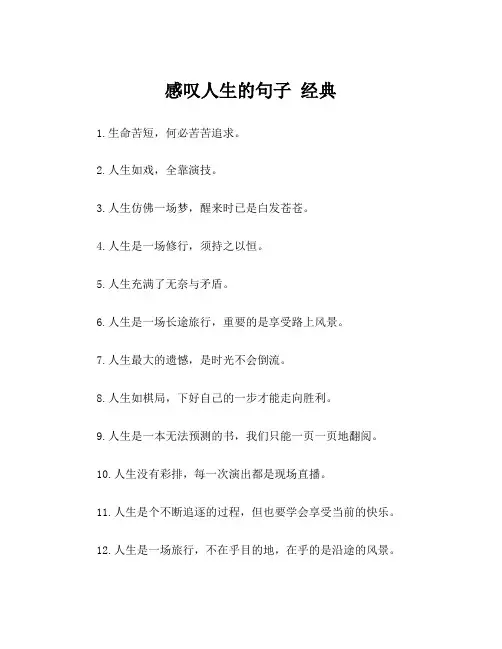 感叹人生的句子 经典

1.生命苦短，何必苦苦追求。

2.人生如戏，全靠演技。

3.人生仿佛一场梦，醒来时已是白发苍苍。

4.人生是一场修行，须持之以恒。

5.人生充满了无奈与矛盾。

6.人生是一场长途旅行，重要的是享受路上风景。

7.人生最大的遗憾，是时光不会倒流。

8.人生如棋局，下好自己的一步才能走向胜利。

9.人生是一本无法预测的书，我们只能一页一页地翻阅。

10.人生没有彩排，每一次演出都是现场直播。

11.人生是个不断追逐的过程，但也要学会享受当前的快乐。

12.人生是一场旅行，不在乎目的地，在乎的是沿途的风景。